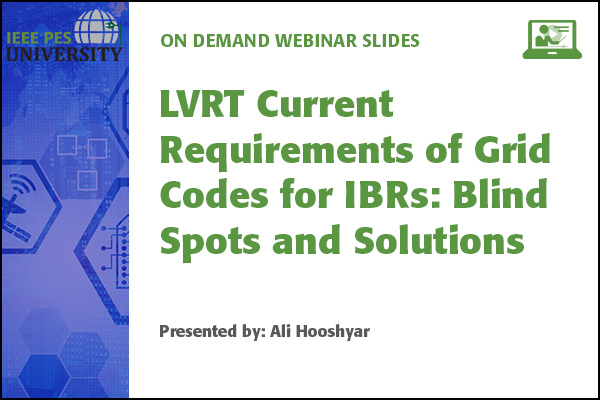 IEEE PES
UNIVERSITY

ON DEMAND WEBINAR SLIDES

LVRT Current Requirements of Grid Codes for IBRs: Blind Spots and Solutions

Presented by: Ali Hooshyar